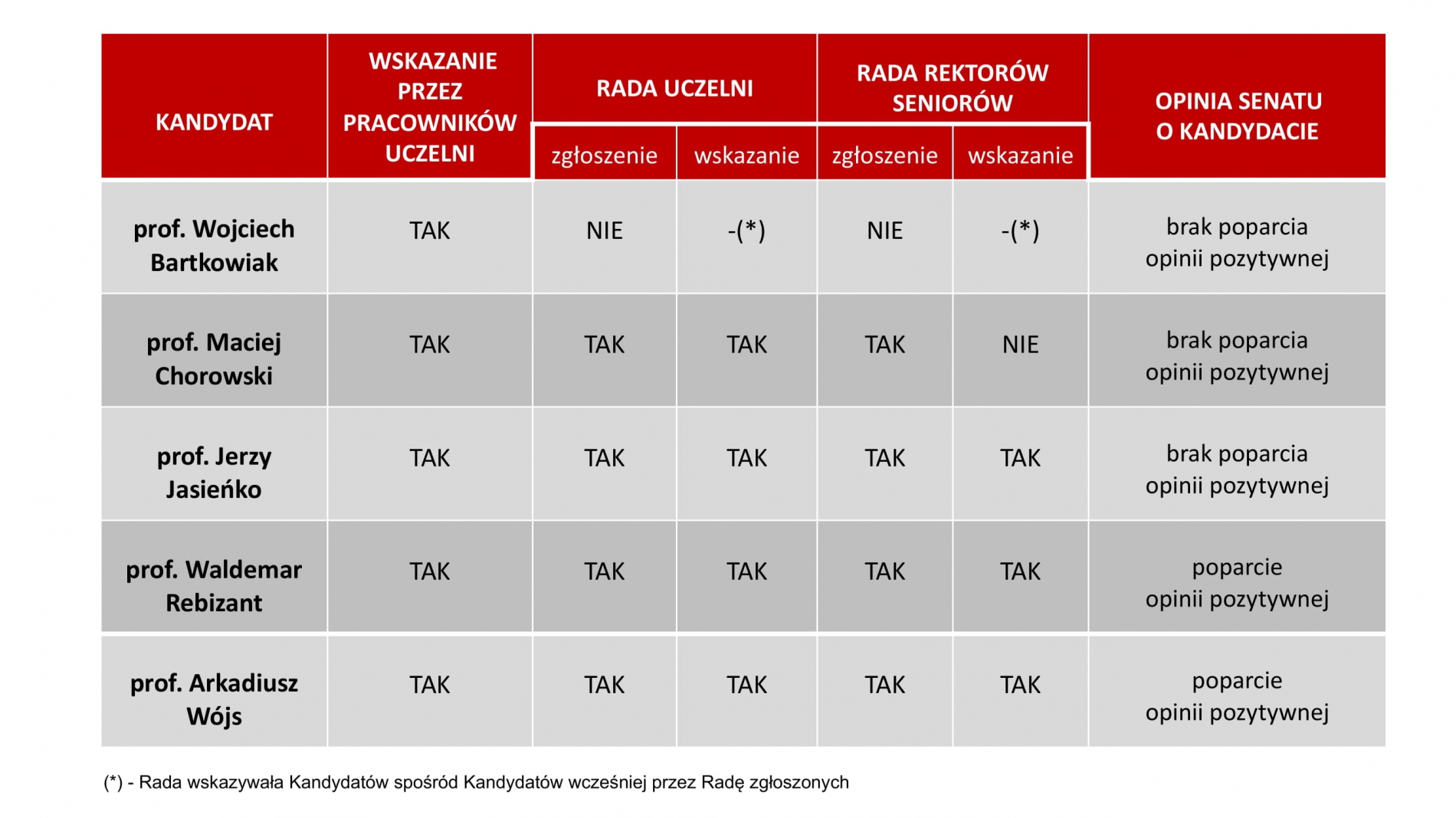 | KANDYDAT | WSKAZANIE PRZEZ PRACOWNIKÓW UCZELNI | RADA UCZELNI zgłoszenie | RADA UCZELNI wskazanie | RADA REKTORÓW SENIORÓW zgłoszenie | RADA REKTORÓW SENIORÓW wskazanie | OPINIA SENATU O KANDYDACIE |
|---|---|---|---|---|---|---|
| prof. Wojciech Bartkowiak | TAK | NIE | -(*) | NIE | -(*) | brak poparcia opinii pozytywnej |
| prof. Maciej Chorowski | TAK | TAK | TAK | TAK | NIE | brak poparcia opinii pozytywnej |
| prof. Jerzy Jasieńko | TAK | TAK | TAK | TAK | TAK | brak poparcia opinii pozytywnej |
| prof. Waldemar Rebizant | TAK | TAK | TAK | TAK | TAK | poparcie opinii pozytywnej |
| prof. Arkadiusz Wójs | TAK | TAK | TAK | TAK | TAK | poparcie opinii pozytywnej |

(*) - Rada wskazywała Kandydatów spośród Kandydatów wcześniej przez Radę zgłoszonych